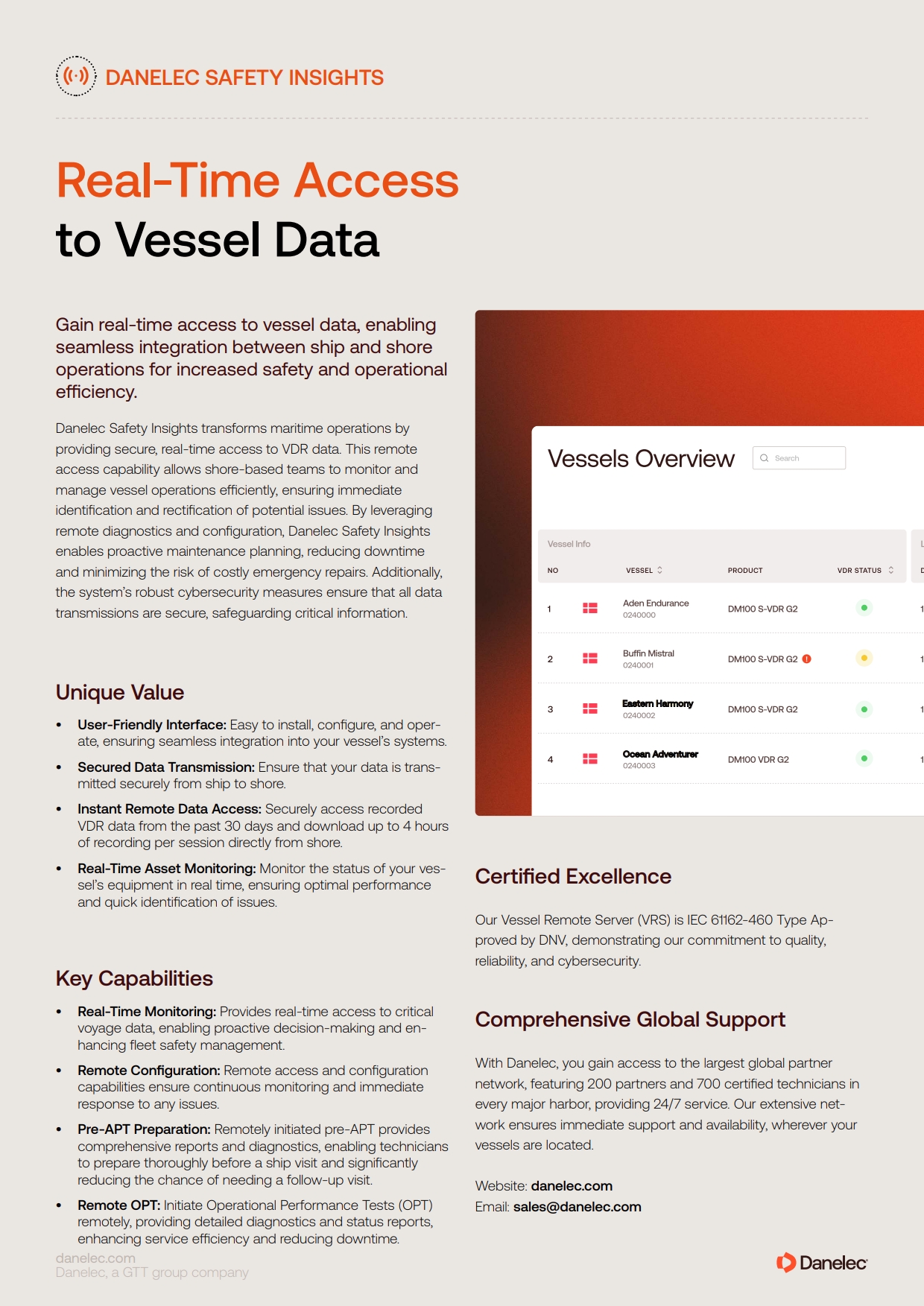 DANELEC SAFETY INSIGHTS

Real-Time Access
to Vessel Data

Gain real-time access to vessel data, enabling seamless integration between ship and shore operations for increased safety and operational efficiency.

Danelec Safety Insights transforms maritime operations by providing secure, real-time access to VDR data. This remote access capability allows shore-based teams to monitor and manage vessel operations efficiently, ensuring immediate identification and rectification of potential issues. By leveraging remote diagnostics and configuration, Danelec Safety Insights enables proactive maintenance planning, reducing downtime and minimizing the risk of costly emergency repairs. Additionally, the system's robust cybersecurity measures ensure that all data transmissions are secure, safeguarding critical information.

Unique Value

• User-Friendly Interface: Easy to install, configure, and operate, ensuring seamless integration into your vessel's systems.
• Secured Data Transmission: Ensure that your data is transmitted securely from ship to shore.
• Instant Remote Data Access: Securely access recorded VDR data from the past 30 days and download up to 4 hours of recording per session directly from shore.
• Real-Time Asset Monitoring: Monitor the status of your vessel's equipment in real time, ensuring optimal performance and quick identification of issues.

Key Capabilities

• Real-Time Monitoring: Provides real-time access to critical voyage data, enabling proactive decision-making and enhancing fleet safety management.
• Remote Configuration: Remote access and configuration capabilities ensure continuous monitoring and immediate response to any issues.
• Pre-APT Preparation: Remotely initiated pre-APT provides comprehensive reports and diagnostics, enabling technicians to prepare thoroughly before a ship visit and significantly reducing the chance of needing a follow-up visit.
• Remote OPT: Initiate Operational Performance Tests (OPT) remotely, providing detailed diagnostics and status reports, enhancing service efficiency and reducing downtime.

danelec.com
Danelec, a GTT group company

Vessels Overview
Search

Vessel Info
| NO | VESSEL | PRODUCT | VDR STATUS |
|---|---|---|---|
| 1 | Aden Endurance 0240000 | DM100 S-VDR G2 | |
| 2 | Buffin Mistral 0240001 | DM100 S-VDR G2 | |
| 3 | Eastern Harmony 0240002 | DM100 S-VDR G2 | |
| 4 | Ocean Adventurer 0240003 | DM100 VDR G2 | |

Certified Excellence

Our Vessel Remote Server (VRS) is IEC 61162-460 Type Approved by DNV, demonstrating our commitment to quality, reliability, and cybersecurity.

Comprehensive Global Support

With Danelec, you gain access to the largest global partner network, featuring 200 partners and 700 certified technicians in every major harbor, providing 24/7 service. Our extensive network ensures immediate support and availability, wherever your vessels are located.

Website: danelec.com
Email: sales@danelec.com

Danelec